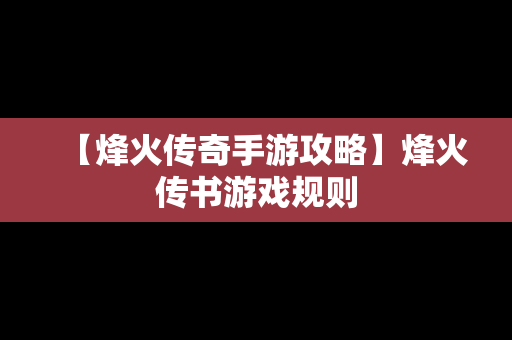 【烽火传奇手游攻略】烽火传书游戏规则